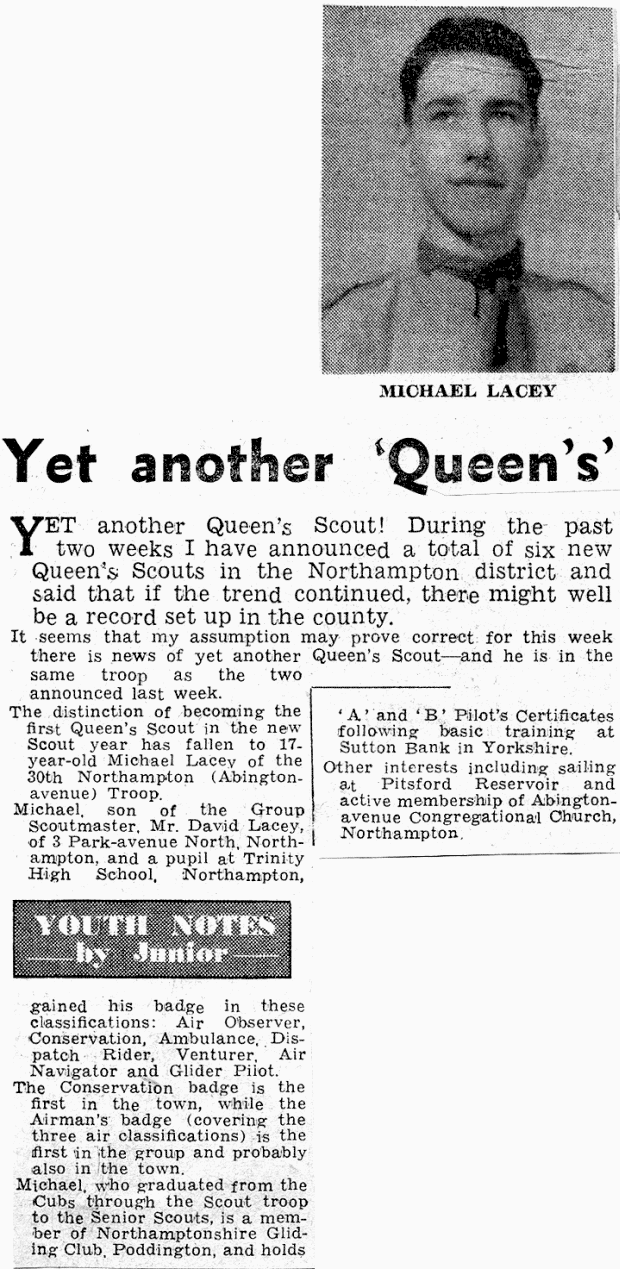 MICHAEL LACEY

Yet another 'Queen's'

YET another Queen's Scout! During the past two weeks I have announced a total of six new Queen's Scouts in the Northampton district and said that if the trend continued, there might well be a record set up in the county.

It seems that my assumption may prove correct for this week there is news of yet another Queen's Scout—and he is in the same troop as the two announced last week.

The distinction of becoming the first Queen's Scout in the new Scout year has fallen to 17-year-old Michael Lacey of the 30th Northampton (Abington-avenue) Troop.

Michael, son of the Group Scoutmaster, Mr. David Lacey, of 3 Park-avenue North, Northampton, and a pupil at Trinity High School, Northampton,

YOUTH NOTES by Junior

gained his badge in these classifications: Air Observer, Conservation, Ambulance, Dispatch Rider, Venturer, Air Navigator and Glider Pilot.

The Conservation badge is the first in the town, while the Airman's badge (covering the three air classifications) is the first in the group and probably also in the town.

Michael, who graduated from the Cubs through the Scout troop to the Senior Scouts, is a member of Northamptonshire Gliding Club, Poddington, and holds 'A' and 'B' Pilot's Certificates following basic training at Sutton Bank in Yorkshire.

Other interests including sailing at Pitsford Reservoir and active membership of Abington-avenue Congregational Church, Northampton.